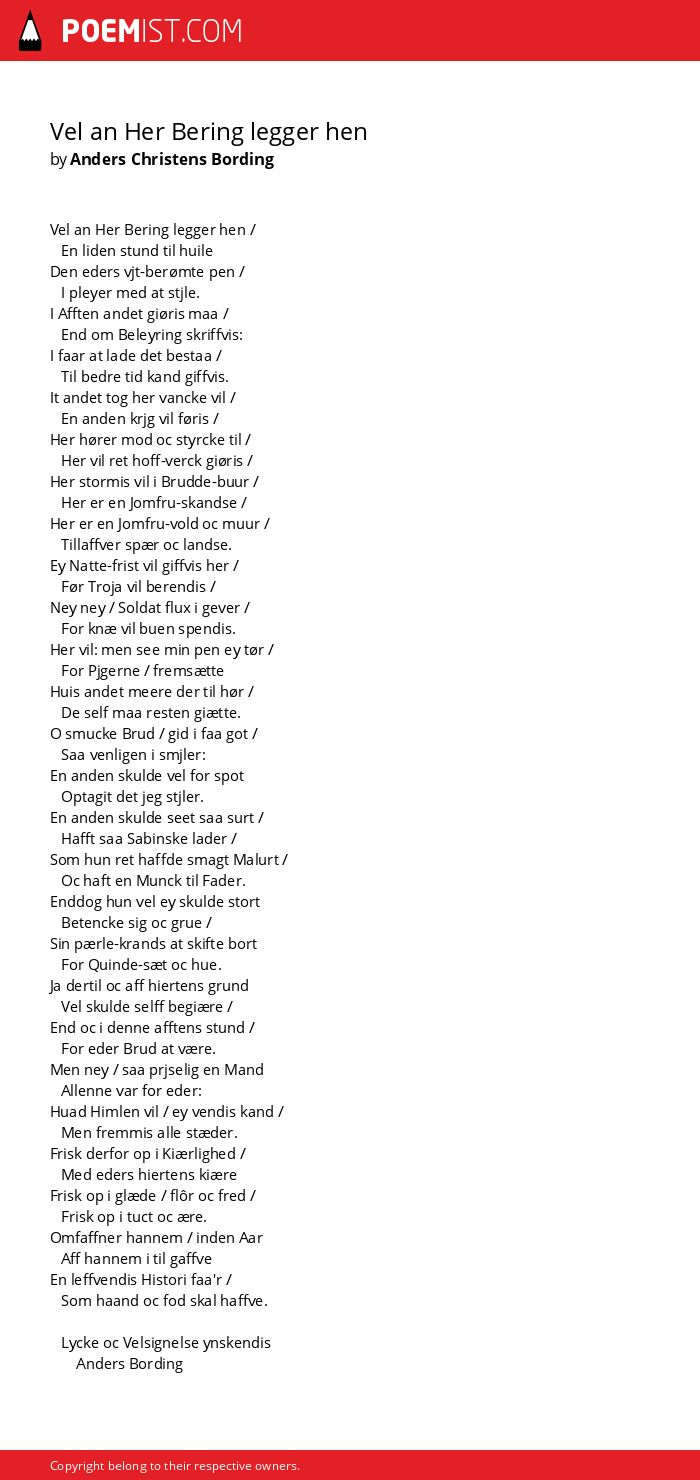 POEMIST.COM

Vel an Her Bering legger hen
by Anders Christens Bording

Vel an Her Bering legger hen /
En liden stund til huile
Den eders vjt-berømte pen /
I pleyer med at stjle.
I Afften andet giøris maa /
End om Beleyring skriffvis:
I faar at lade det bestaa /
Til bedre tid kand giffvis.
It andet tog her vancke vil /
En anden krjg vil føris /
Her hører mod oc styrcke til /
Her vil ret hoff-verck giøris /
Her stormis vil i Brudde-buur /
Her er en Jomfru-skandse /
Her er en Jomfru-vold oc muur /
Tillaffver spær oc landse.
Ey Natte-frist vil giffvis her /
Før Troja vil berendis /
Ney ney / Soldat flux i gever /
For knæ vil buen spendis.
Her vil: men see min pen ey tør /
For Pjgerne / fremsætte
Huis andet meere der til hør /
De self maa resten giætte.
O smucke Brud / gid i faa got /
Saa venligen i smjler:
En anden skulde vel for spot
Optagit det jeg stjler.
En anden skulde seet saa surt /
Hafft saa Sabinske lader /
Som hun ret haffde smagt Malurt /
Oc haft en Munck til Fader.
Enddog hun vel ey skulde stort
Betencke sig oc grue /
Sin pærle-krands at skifte bort
For Quinde-sæt oc hue.
Ja dertil oc aff hiertens grund
Vel skulde selff begiære /
End oc i denne afftens stund /
For eder Brud at være.
Men ney / saa prjselig en Mand
Allenne var for eder:
Huad Himlen vil / ey vendis kand /
Men fremmis alle stæder.
Frisk derfor op i Kiærlighed /
Med eders hiertens kiære
Frisk op i glæde / flôr oc fred /
Frisk op i tuct oc ære.
Omfaffner hannem / inden Aar
Aff hannem i til gaffve
En leffvendis Histori faa'r /
Som haand oc fod skal haffve.

Lycke oc Velsignelse ynskendis
Anders Bording

Copyright belong to their respective owners.